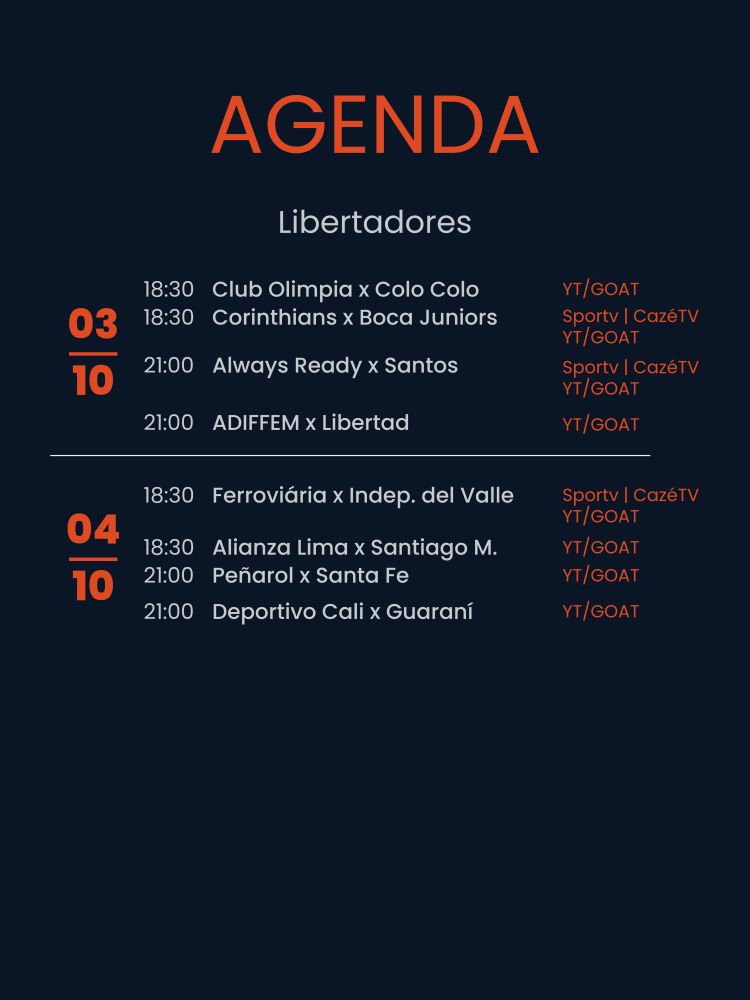 AGENDA

Libertadores

03
10

18:30 Club Olimpia x Colo Colo YT/GOAT
18:30 Corinthians x Boca Juniors Sportv | CazéTV YT/GOAT
21:00 Always Ready x Santos Sportv | CazéTV YT/GOAT
21:00 ADIFFEM x Libertad YT/GOAT

04
10

18:30 Ferroviária x Indep. del Valle Sportv | CazéTV YT/GOAT
18:30 Alianza Lima x Santiago M. YT/GOAT
21:00 Peñarol x Santa Fe YT/GOAT
21:00 Deportivo Cali x Guaraní YT/GOAT